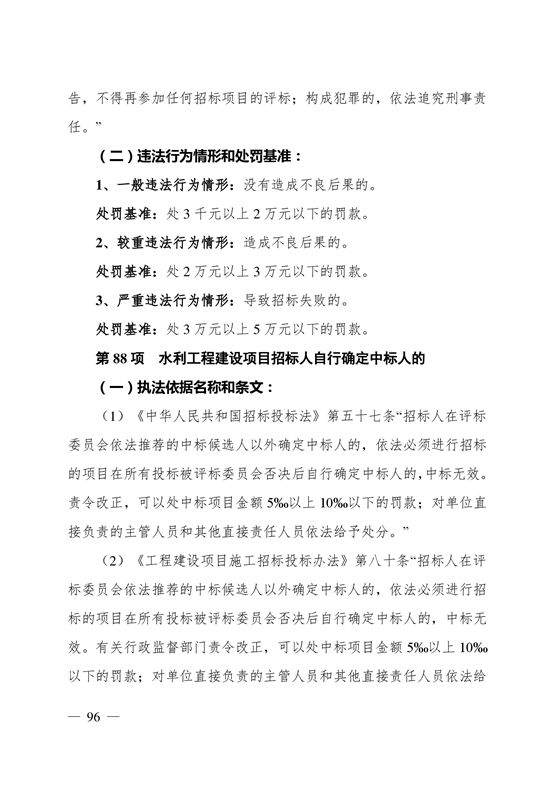 告，不得再参加任何招标项目的评标；构成犯罪的，依法追究刑事责任。”

（二）违法行为情形和处罚基准：

1、一般违法行为情形：没有造成不良后果的。

处罚基准：处 3 千元以上 2 万元以下的罚款。

2、较重违法行为情形：造成不良后果的。

处罚基准：处 2 万元以上 3 万元以下的罚款。

3、严重违法行为情形：导致招标失败的。

处罚基准：处 3 万元以上 5 万元以下的罚款。

第 88 项　水利工程建设项目招标人自行确定中标人的

（一）执法依据名称和条文：

（1）《中华人民共和国招标投标法》第五十七条“招标人在评标委员会依法推荐的中标候选人以外确定中标人的，依法必须进行招标的项目在所有投标被评标委员会否决后自行确定中标人的，中标无效。责令改正，可以处中标项目金额 5‰以上 10‰以下的罚款；对单位直接负责的主管人员和其他直接责任人员依法给予处分。”

（2）《工程建设项目施工招标投标办法》第八十条“招标人在评标委员会依法推荐的中标候选人以外确定中标人的，依法必须进行招标的项目在所有投标被评标委员会否决后自行确定中标人的，中标无效。有关行政监督部门责令改正，可以处中标项目金额 5‰以上 10‰以下的罚款；对单位直接负责的主管人员和其他直接责任人员依法给

— 96 —